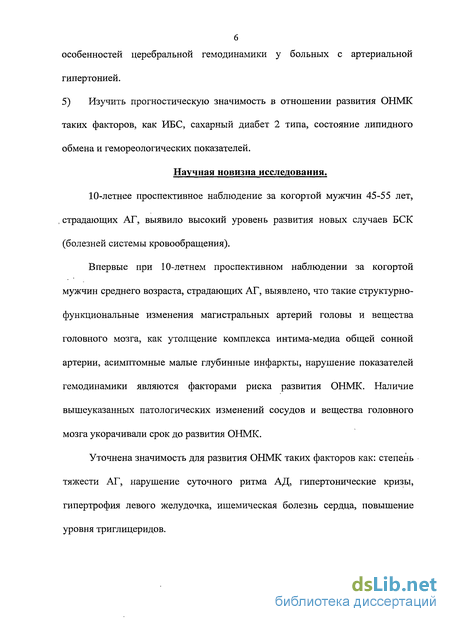 6

особенностей церебральной гемодинамики у больных с артериальной гипертонией.

5) Изучить прогностическую значимость в отношении развития ОНМК таких факторов, как ИБС, сахарный диабет 2 типа, состояние липидного обмена и гемореологических показателей.

Научная новизна исследования.

10-летнее проспективное наблюдение за когортой мужчин 45-55 лет, страдающих АГ, выявило высокий уровень развития новых случаев БСК (болезней системы кровообращения).

Впервые при 10-летнем проспективном наблюдении за когортой мужчин среднего возраста, страдающих АГ, выявлено, что такие структурно-функциональные изменения магистральных артерий головы и вещества головного мозга, как утолщение комплекса интима-медиа общей сонной артерии, асимптомные малые глубинные инфаркты, нарушение показателей гемодинамики являются факторами риска развития ОНМК. Наличие вышеуказанных патологических изменений сосудов и вещества головного мозга укорачивали срок до развития ОНМК.

Уточнена значимость для развития ОНМК таких факторов как: степень тяжести АГ, нарушение суточного ритма АД, гипертонические кризы, гипертрофия левого желудочка, ишемическая болезнь сердца, повышение уровня триглицеридов.

dsLib.net
библиотека диссертаций